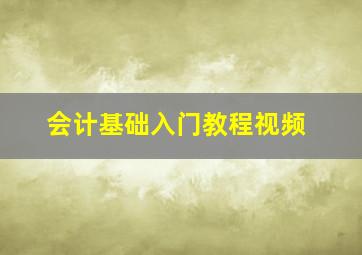 会计基础入门教程视频